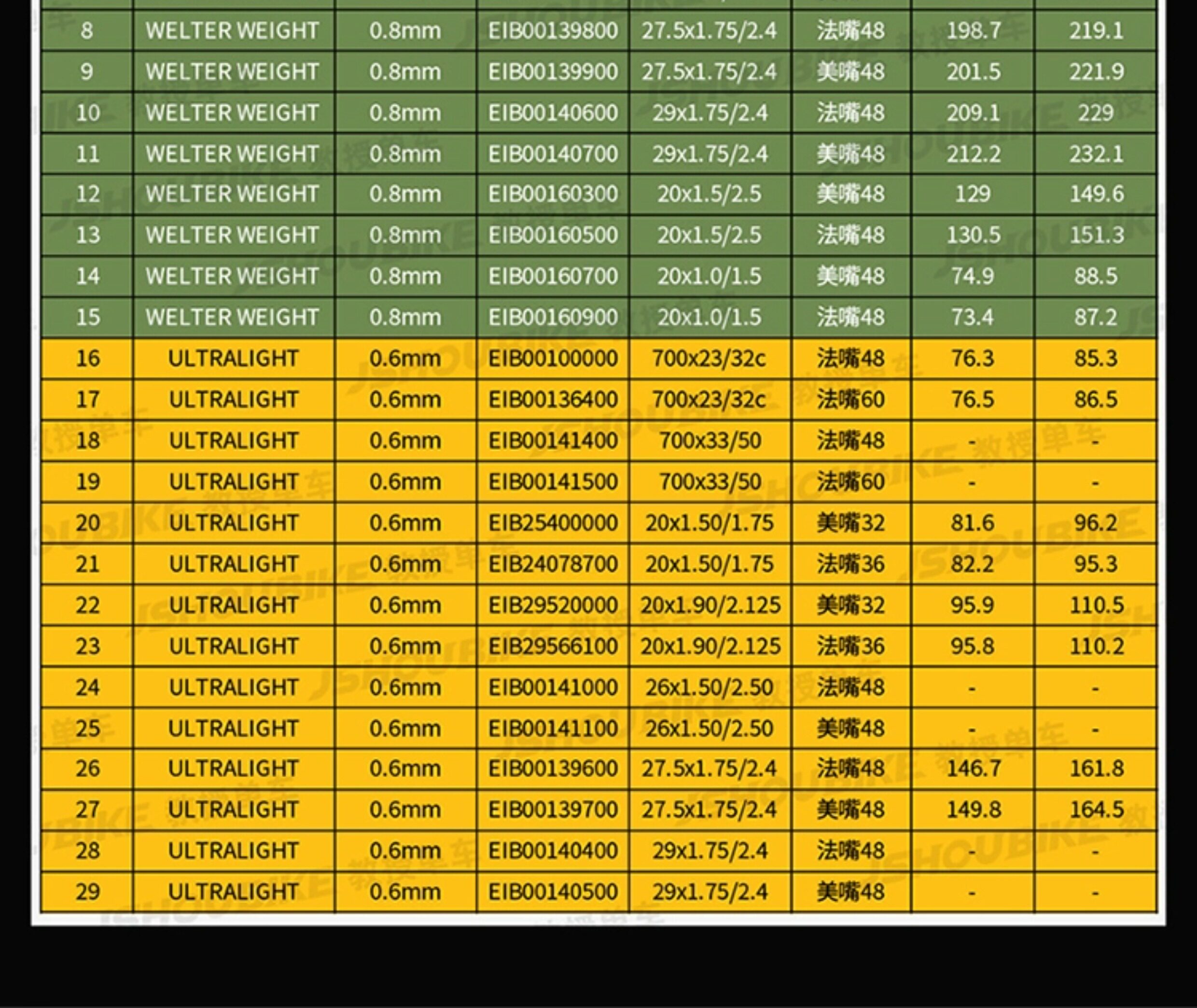 | 8 | WELTER WEIGHT | 0.8mm | EIB00139800 | 27.5x1.75/2.4 | 法嘴48 | 198.7 | 219.1 |
|---|---|---|---|---|---|---|---|
| 9 | WELTER WEIGHT | 0.8mm | EIB00139900 | 27.5x1.75/2.4 | 美嘴48 | 201.5 | 221.9 |
| 10 | WELTER WEIGHT | 0.8mm | EIB00140600 | 29x1.75/2.4 | 法嘴48 | 209.1 | 229 |
| 11 | WELTER WEIGHT | 0.8mm | EIB00140700 | 29x1.75/2.4 | 美嘴48 | 212.2 | 232.1 |
| 12 | WELTER WEIGHT | 0.8mm | EIB00160300 | 20x1.5/2.5 | 美嘴48 | 129 | 149.6 |
| 13 | WELTER WEIGHT | 0.8mm | EIB00160500 | 20x1.5/2.5 | 法嘴48 | 130.5 | 151.3 |
| 14 | WELTER WEIGHT | 0.8mm | EIB00160700 | 20x1.0/1.5 | 美嘴48 | 74.9 | 88.5 |
| 15 | WELTER WEIGHT | 0.8mm | EIB00160900 | 20x1.0/1.5 | 法嘴48 | 73.4 | 87.2 |
| 16 | ULTRALIGHT | 0.6mm | EIB00100000 | 700x23/32c | 法嘴48 | 76.3 | 85.3 |
| 17 | ULTRALIGHT | 0.6mm | EIB00136400 | 700x23/32c | 法嘴60 | 76.5 | 86.5 |
| 18 | ULTRALIGHT | 0.6mm | EIB00141400 | 700x33/50 | 法嘴48 | - | - |
| 19 | ULTRALIGHT | 0.6mm | EIB00141500 | 700x33/50 | 法嘴60 | - | - |
| 20 | ULTRALIGHT | 0.6mm | EIB25400000 | 20x1.50/1.75 | 美嘴32 | 81.6 | 96.2 |
| 21 | ULTRALIGHT | 0.6mm | EIB24078700 | 20x1.50/1.75 | 法嘴36 | 82.2 | 95.3 |
| 22 | ULTRALIGHT | 0.6mm | EIB29520000 | 20x1.90/2.125 | 美嘴32 | 95.9 | 110.5 |
| 23 | ULTRALIGHT | 0.6mm | EIB29566100 | 20x1.90/2.125 | 法嘴36 | 95.8 | 110.2 |
| 24 | ULTRALIGHT | 0.6mm | EIB00141000 | 26x1.50/2.50 | 法嘴48 | - | - |
| 25 | ULTRALIGHT | 0.6mm | EIB00141100 | 26x1.50/2.50 | 美嘴48 | - | - |
| 26 | ULTRALIGHT | 0.6mm | EIB00139600 | 27.5x1.75/2.4 | 法嘴48 | 146.7 | 161.8 |
| 27 | ULTRALIGHT | 0.6mm | EIB00139700 | 27.5x1.75/2.4 | 美嘴48 | 149.8 | 164.5 |
| 28 | ULTRALIGHT | 0.6mm | EIB00140400 | 29x1.75/2.4 | 法嘴48 | - | - |
| 29 | ULTRALIGHT | 0.6mm | EIB00140500 | 29x1.75/2.4 | 美嘴48 | - | - |

JSHOUBIKE 教授单车